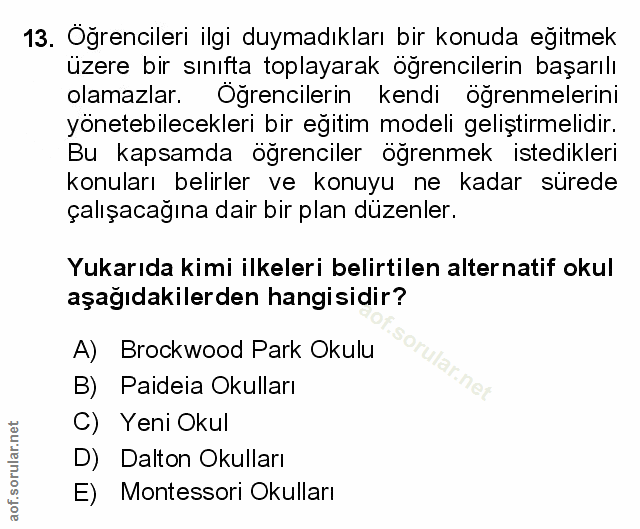 13. Öğrencileri ilgi duymadıkları bir konuda eğitmek üzere bir sınıfta toplayarak öğrencilerin başarılı olamazlar. Öğrencilerin kendi öğrenmelerini yönetebilecekleri bir eğitim modeli geliştirmelidir. Bu kapsamda öğrenciler öğrenmek istedikleri konuları belirler ve konuyu ne kadar sürede çalışacağına dair bir plan düzenler.

Yukarıda kimi ilkeleri belirtilen alternatif okul aşağıdakilerden hangisidir?

A) Brockwood Park Okulu
B) Paideia Okulları
C) Yeni Okul
D) Dalton Okulları
E) Montessori Okulları

aof.sorular.net